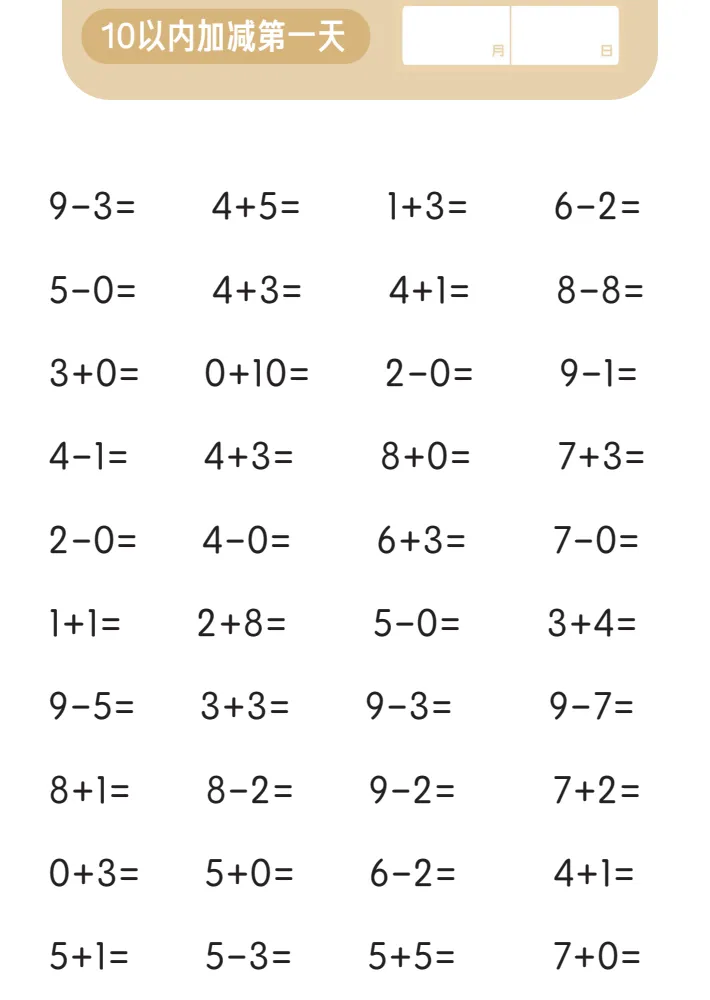 10以内加减第一天

月 日

$9-3=$ $4+5=$ $1+3=$ $6-2=$

$5-0=$ $4+3=$ $4+1=$ $8-8=$

$3+0=$ $0+10=$ $2-0=$ $9-1=$

$4-1=$ $4+3=$ $8+0=$ $7+3=$

$2-0=$ $4-0=$ $6+3=$ $7-0=$

$1+1=$ $2+8=$ $5-0=$ $3+4=$

$9-5=$ $3+3=$ $9-3=$ $9-7=$

$8+1=$ $8-2=$ $9-2=$ $7+2=$

$0+3=$ $5+0=$ $6-2=$ $4+1=$

$5+1=$ $5-3=$ $5+5=$ $7+0=$